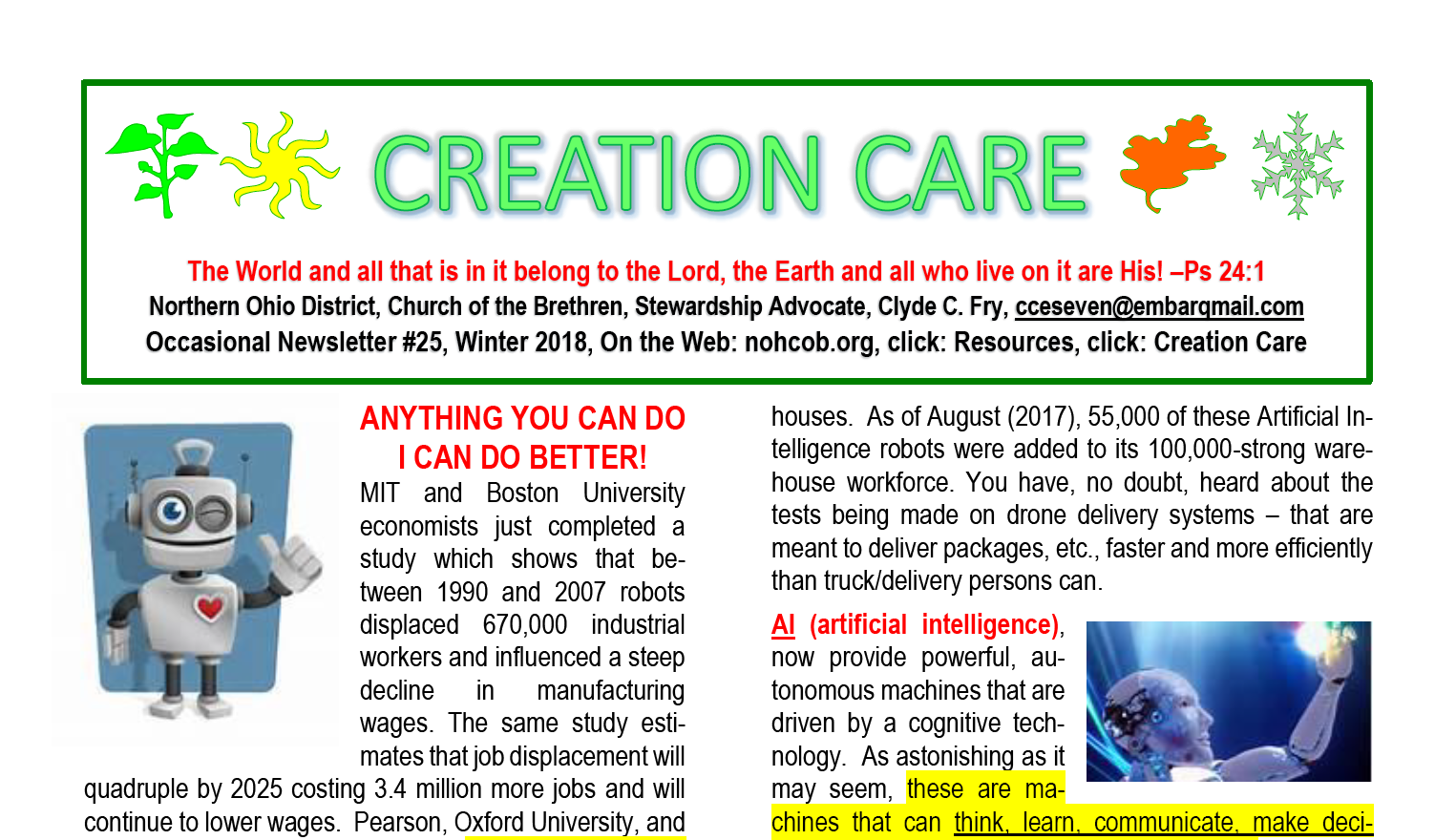 CREATION CARE

The World and all that is in it belong to the Lord, the Earth and all who live on it are His! –Ps 24:1

Northern Ohio District, Church of the Brethren, Stewardship Advocate, Clyde C. Fry, cceseven@embarqmail.com

Occasional Newsletter #25, Winter 2018, On the Web: nohcob.org, click: Resources, click: Creation Care

ANYTHING YOU CAN DO I CAN DO BETTER!

MIT and Boston University economists just completed a study which shows that between 1990 and 2007 robots displaced 670,000 industrial workers and influenced a steep decline in manufacturing wages. The same study estimates that job displacement will quadruple by 2025 costing 3.4 million more jobs and will continue to lower wages. Pearson, Oxford University, and

houses. As of August (2017), 55,000 of these Artificial Intelligence robots were added to its 100,000-strong warehouse workforce. You have, no doubt, heard about the tests being made on drone delivery systems – that are meant to deliver packages, etc., faster and more efficiently than truck/delivery persons can.

AI (artificial intelligence), now provide powerful, autonomous machines that are driven by a cognitive technology. As astonishing as it may seem, these are machines that can think, learn, communicate, make deci-